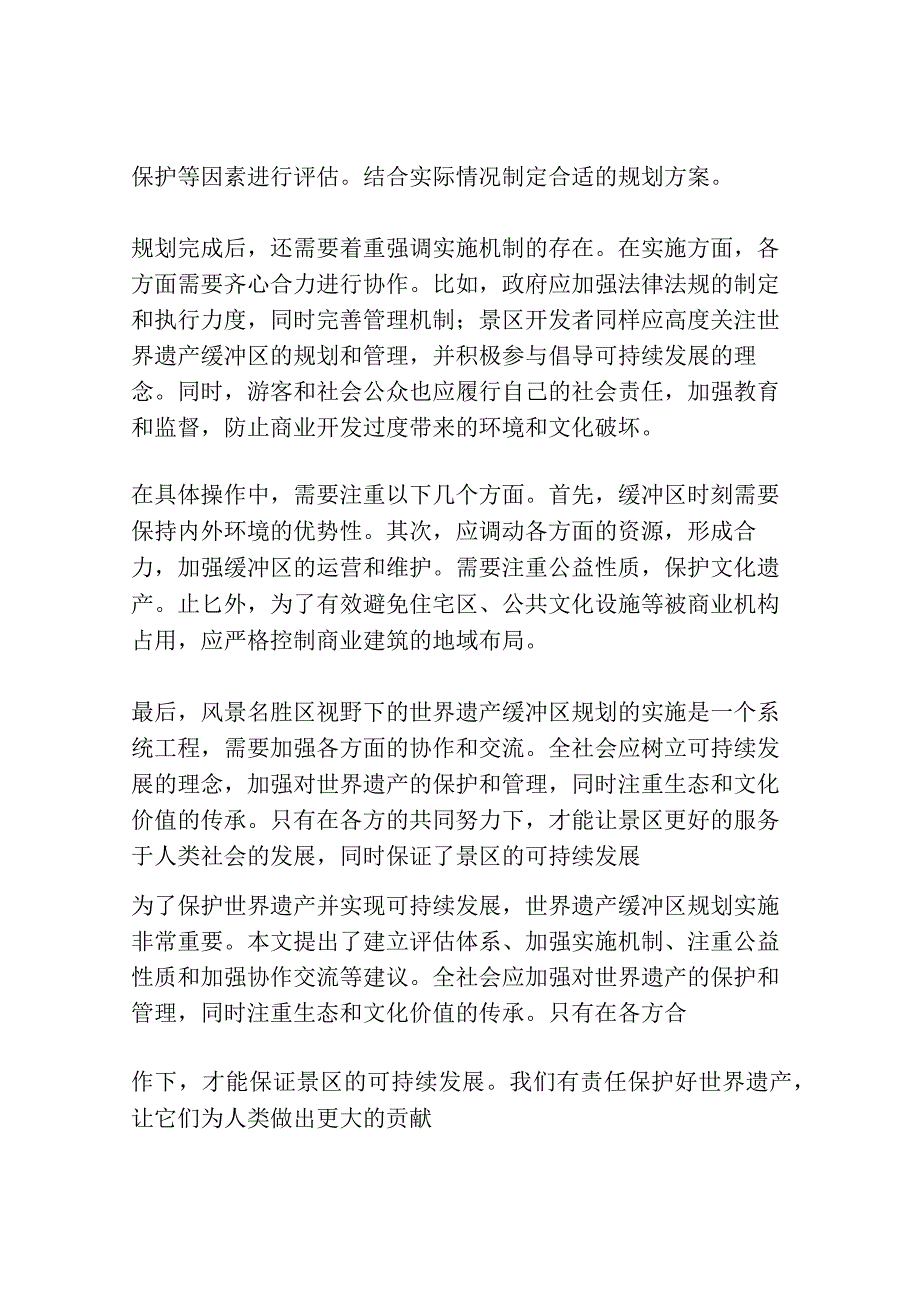 保护等因素进行评估。结合实际情况制定合适的规划方案。

规划完成后，还需要着重强调实施机制的存在。在实施方面，各方面需要齐心合力进行协作。比如，政府应加强法律法规的制定和执行力度，同时完善管理机制；景区开发者同样应高度关注世界遗产缓冲区的规划和管理，并积极参与倡导可持续发展的理念。同时，游客和社会公众也应履行自己的社会责任，加强教育和监督，防止商业开发过度带来的环境和文化破坏。

在具体操作中，需要注重以下几个方面。首先，缓冲区时刻需要保持内外环境的优势性。其次，应调动各方面的资源，形成合力，加强缓冲区的运营和维护。需要注重公益性质，保护文化遗产。止匕外，为了有效避免住宅区、公共文化设施等被商业机构占用，应严格控制商业建筑的地域布局。

最后，风景名胜区视野下的世界遗产缓冲区规划的实施是一个系统工程，需要加强各方面的协作和交流。全社会应树立可持续发展的理念，加强对世界遗产的保护和管理，同时注重生态和文化价值的传承。只有在各方的共同努力下，才能让景区更好的服务于人类社会的发展，同时保证了景区的可持续发展

为了保护世界遗产并实现可持续发展，世界遗产缓冲区规划实施非常重要。本文提出了建立评估体系、加强实施机制、注重公益性质和加强协作交流等建议。全社会应加强对世界遗产的保护和管理，同时注重生态和文化价值的传承。只有在各方合

作下，才能保证景区的可持续发展。我们有责任保护好世界遗产，让它们为人类做出更大的贡献